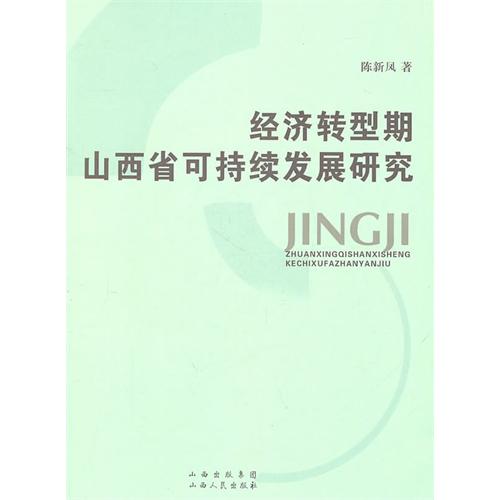 陈新凤 著

经济转型期
山西省可持续发展研究

JINGJI
ZHUANXINGQISHANXISHENG
KECHIXUFAZHANYANJIU

山西出版集团
山西人民出版社